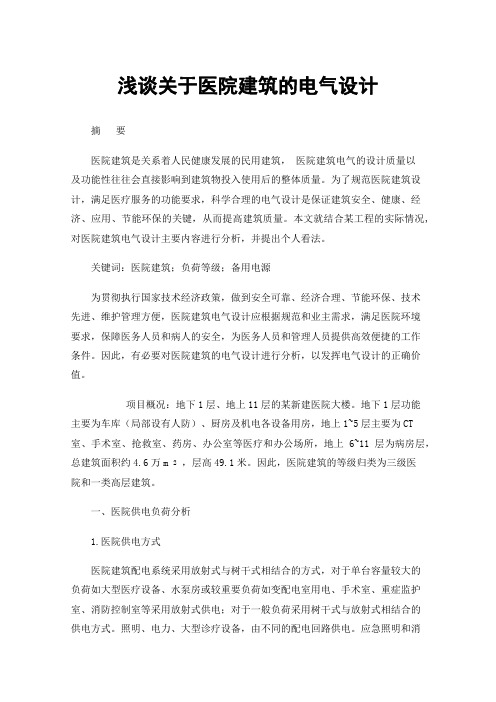 浅谈关于医院建筑的电气设计

摘　要

医院建筑是关系着人民健康发展的民用建筑，　医院建筑电气的设计质量以及功能性往往会直接影响到建筑物投入使用后的整体质量。为了规范医院建筑设计，满足医疗服务的功能要求，科学合理的电气设计是保证建筑安全、健康、经济、应用、节能环保的关键，从而提高建筑质量。本文就结合某工程的实际情况，对医院建筑电气设计主要内容进行分析，并提出个人看法。

关键词：医院建筑；负荷等级；备用电源

为贯彻执行国家技术经济政策，做到安全可靠、经济合理、节能环保、技术先进、维护管理方便，医院建筑电气设计应根据规范和业主需求，满足医院环境要求，保障医务人员和病人的安全，为医务人员和管理人员提供高效便捷的工作条件。因此，有必要对医院建筑的电气设计进行分析，以发挥电气设计的正确价值。

项目概况：地下1层、地上11层的某新建医院大楼。地下1层功能主要为车库（局部设有人防）、厨房及机电各设备用房，地上1~5层主要为CT室、手术室、抢救室、药房、办公室等医疗和办公场所，地上 6~11 层为病房层，总建筑面积约4.6万m²，层高49.1米。因此，医院建筑的等级归类为三级医院和一类高层建筑。

一、医院供电负荷分析

1.医院供电方式

医院建筑配电系统采用放射式与树干式相结合的方式，对于单台容量较大的负荷如大型医疗设备、水泵房或较重要负荷如变配电室用电、手术室、重症监护室、消防控制室等采用放射式供电；对于一般负荷采用树干式与放射式相结合的供电方式。照明、电力、大型诊疗设备，由不同的配电回路供电。应急照明和消